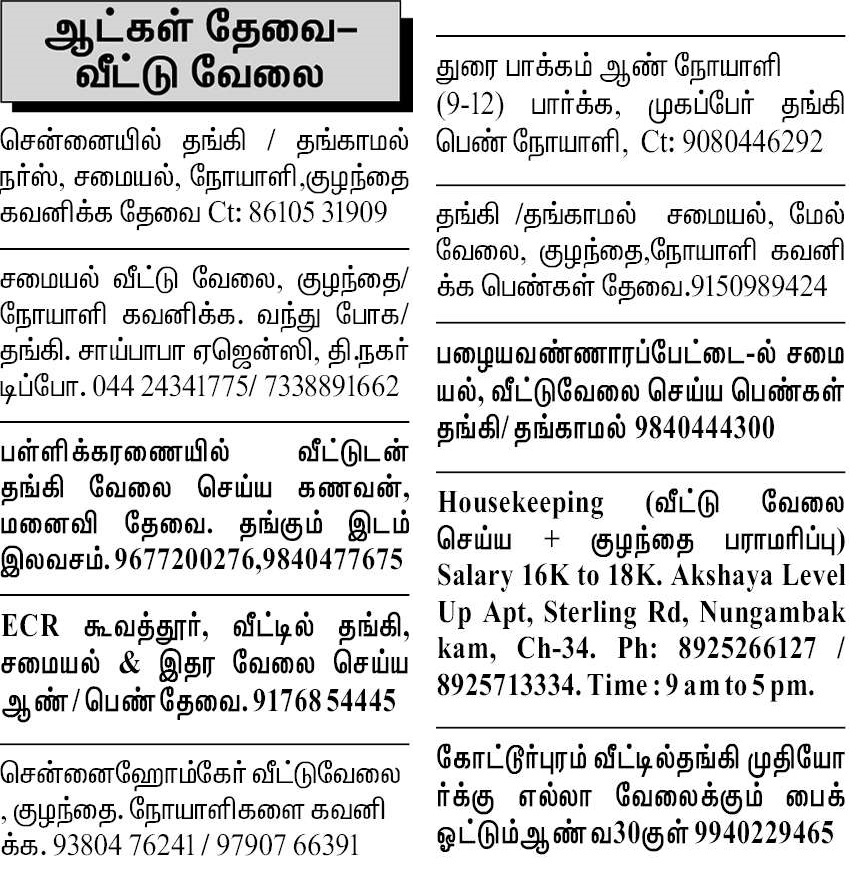 ஆட்கள் தேவை– வீட்டு வேலை

சென்னையில் தங்கி / தங்காமல் நர்ஸ், சமையல், நோயாளி,குழந்தை கவனிக்க தேவை Ct: 86105 31909

சமையல் வீட்டு வேலை, குழந்தை/ நோயாளி கவனிக்க. வந்து போக/ தங்கி. சாய்பாபா ஏஜென்ஸி, தி.நகர் டிப்போ. 044 24341775/ 7338891662

பள்ளிக்கரணையில் வீட்டுடன் தங்கி வேலை செய்ய கணவன், மனைவி தேவை. தங்கும் இடம் இலவசம். 9677200276,9840477675

ECR கூவத்தூர், வீட்டில் தங்கி, சமையல் & இதர வேலை செய்ய ஆண் / பெண் தேவை. 91768 54445

சென்னைஹோம்கேர் வீட்டுவேலை , குழந்தை. நோயாளிகளை கவனிக்க. 93804 76241 / 97907 66391

துரை பாக்கம் ஆண் நோயாளி (9-12) பார்க்க, முகப்பேர் தங்கி பெண் நோயாளி, Ct: 9080446292

தங்கி /தங்காமல் சமையல், மேல் வேலை, குழந்தை,நோயாளி கவனிக்க பெண்கள் தேவை.9150989424

பழையவண்ணாரப்பேட்டை-ல் சமையல், வீட்டுவேலை செய்ய பெண்கள் தங்கி/ தங்காமல் 9840444300

Housekeeping (வீட்டு வேலை செய்ய + குழந்தை பராமரிப்பு) Salary 16K to 18K. Akshaya Level Up Apt, Sterling Rd, Nungambakkam, Ch-34. Ph: 8925266127 / 8925713334. Time : 9 am to 5 pm.

கோட்டூர்புரம் வீட்டில்தங்கி முதியோர்க்கு எல்லா வேலைக்கும் பைக் ஓட்டும்ஆண் வ30குள் 9940229465